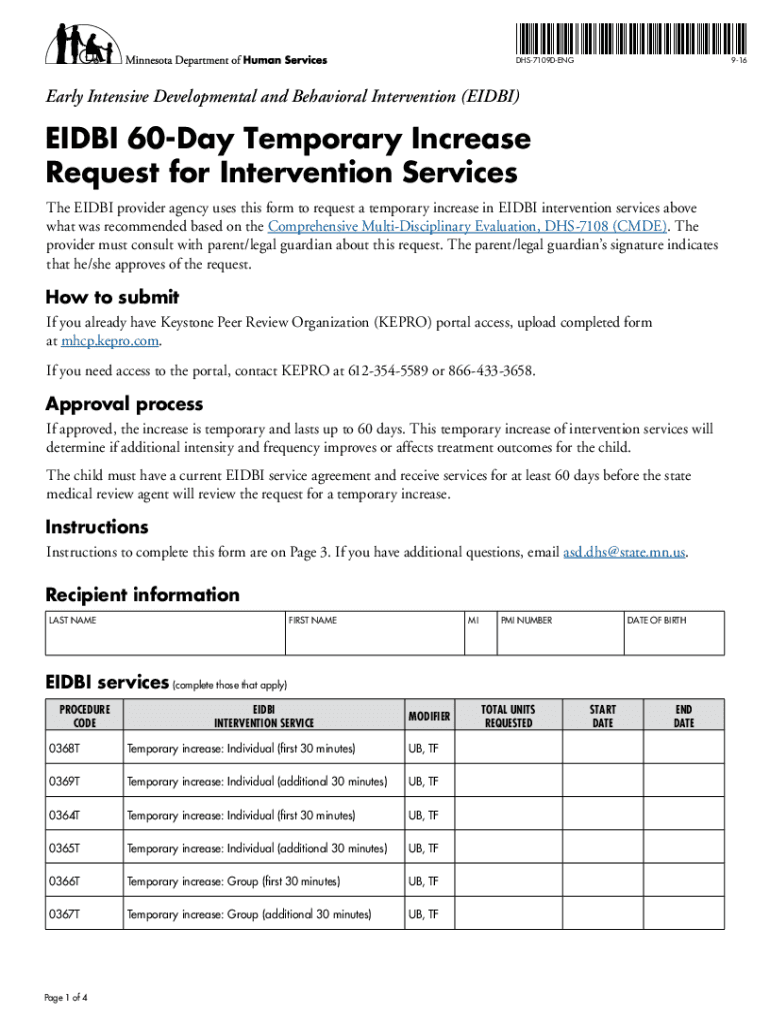 Minnesota Department of Human Services

DHS-7109D-ENG 9-16

Early Intensive Developmental and Behavioral Intervention (EIDBI)

EIDBI 60-Day Temporary Increase Request for Intervention Services

The EIDBI provider agency uses this form to request a temporary increase in EIDBI intervention services above what was recommended based on the Comprehensive Multi-Disciplinary Evaluation, DHS-7108 (CMDE). The provider must consult with parent/legal guardian about this request. The parent/legal guardian's signature indicates that he/she approves of the request.

How to submit

If you already have Keystone Peer Review Organization (KEPRO) portal access, upload completed form at mhcp.kepro.com.

If you need access to the portal, contact KEPRO at 612-354-5589 or 866-433-3658.

Approval process

If approved, the increase is temporary and lasts up to 60 days. This temporary increase of intervention services will determine if additional intensity and frequency improves or affects treatment outcomes for the child.

The child must have a current EIDBI service agreement and receive services for at least 60 days before the state medical review agent will review the request for a temporary increase.

Instructions

Instructions to complete this form are on Page 3. If you have additional questions, email asd.dhs@state.mn.us.

Recipient information

| LAST NAME | FIRST NAME | MI | PMI NUMBER | DATE OF BIRTH |
|---|---|---|---|---|
| | | | | |

EIDBI services (complete those that apply)

| PROCEDURE CODE | EIDBI INTERVENTION SERVICE | MODIFIER | TOTAL UNITS REQUESTED | START DATE | END DATE |
|---|---|---|---|---|---|
| 0368T | Temporary increase: Individual (first 30 minutes) | UB, TF | | | |
| 0369T | Temporary increase: Individual (additional 30 minutes) | UB, TF | | | |
| 0364T | Temporary increase: Individual (first 30 minutes) | UB, TF | | | |
| 0365T | Temporary increase: Individual (additional 30 minutes) | UB, TF | | | |
| 0366T | Temporary increase: Group (first 30 minutes) | UB, TF | | | |
| 0367T | Temporary increase: Group (additional 30 minutes) | UB, TF | | | |

Page 1 of 4